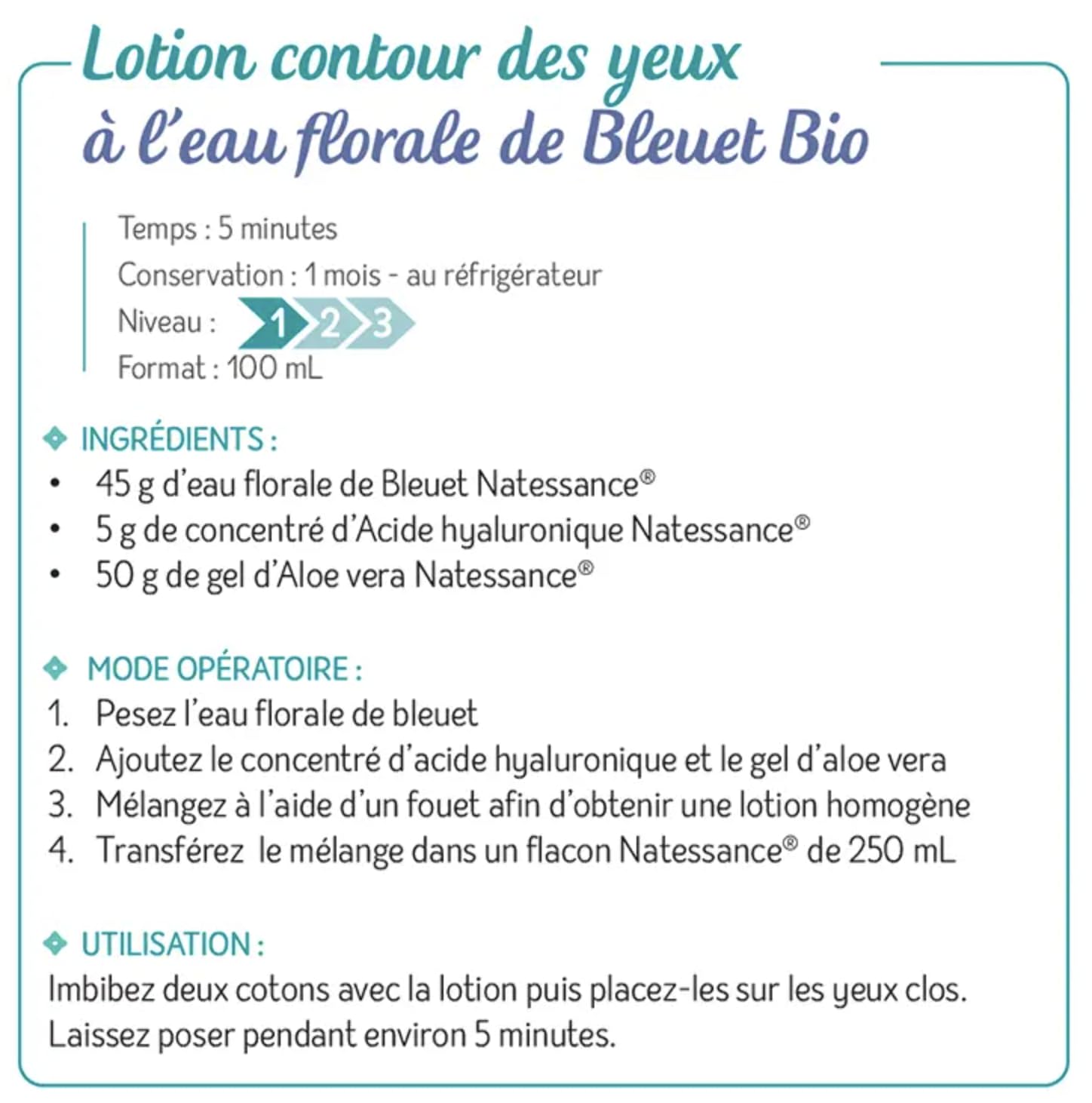 Lotion contour des yeux à l'eau florale de Bleuet Bio

Temps : 5 minutes
Conservation : 1 mois - au réfrigérateur
Niveau : 1 2 3
Format : 100 mL

INGRÉDIENTS :
• 45 g d'eau florale de Bleuet Natessance®
• 5 g de concentré d'Acide hyaluronique Natessance®
• 50 g de gel d'Aloe vera Natessance®

MODE OPÉRATOIRE :
1. Pesez l'eau florale de bleuet
2. Ajoutez le concentré d'acide hyaluronique et le gel d'aloe vera
3. Mélangez à l'aide d'un fouet afin d'obtenir une lotion homogène
4. Transférez le mélange dans un flacon Natessance® de 250 mL

UTILISATION :
Imbibez deux cotons avec la lotion puis placez-les sur les yeux clos. Laissez poser pendant environ 5 minutes.